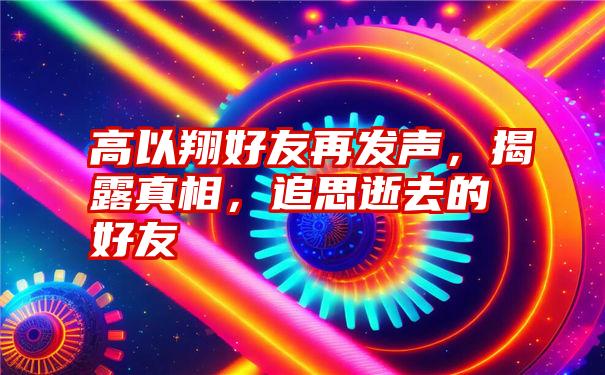 高以翔好友再发声，揭露真相，追思逝去的好友